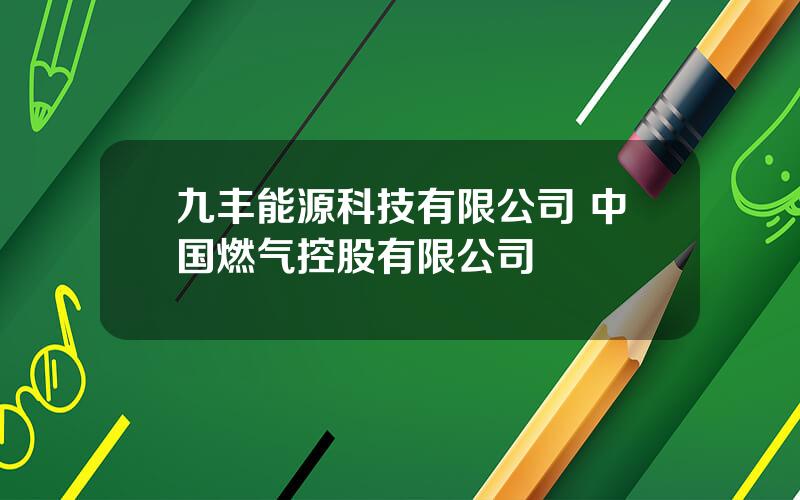 九丰能源科技有限公司 中国燃气控股有限公司